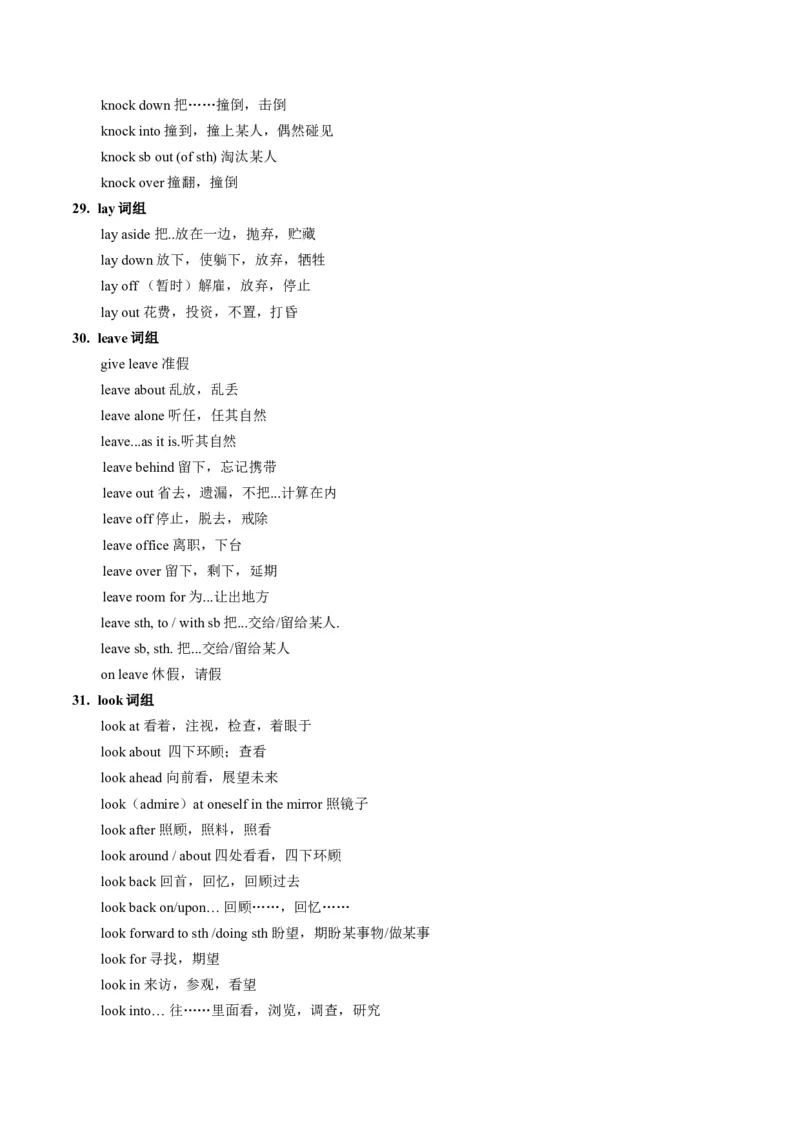 knock down 把……撞倒，击倒
knock into 撞到，撞上某人，偶然碰见
knock sb out (of sth) 淘汰某人
knock over 撞翻，撞倒
29. lay 词组
lay aside 把..放在一边，抛弃，贮藏
lay down 放下，使躺下，放弃，牺牲
lay off （暂时）解雇，放弃，停止
lay out 花费，投资，不置，打昏
30. leave 词组
give leave 准假
leave about 乱放，乱丢
leave alone 听任，任其自然
leave...as it is.听其自然
leave behind 留下，忘记携带
leave out 省去，遗漏，不把...计算在内
leave off 停止，脱去，戒除
leave office 离职，下台
leave over 留下，剩下，延期
leave room for 为...让出地方
leave sth, to / with sb 把...交给/留给某人.
leave sb, sth. 把...交给/留给某人
on leave 休假，请假
31. look 词组
look at 看着，注视，检查，着眼于
look about 四下环顾；查看
look ahead 向前看，展望未来
look（admire）at oneself in the mirror 照镜子
look after 照顾，照料，照看
look around / about 四处看看，四下环顾
look back 回首，回忆，回顾过去
look back on/upon… 回顾……，回忆……
look forward to sth /doing sth 盼望，期盼某事物/做某事
look for 寻找，期望
look in 来访，参观，看望
look into… 往……里面看，浏览，调查，研究